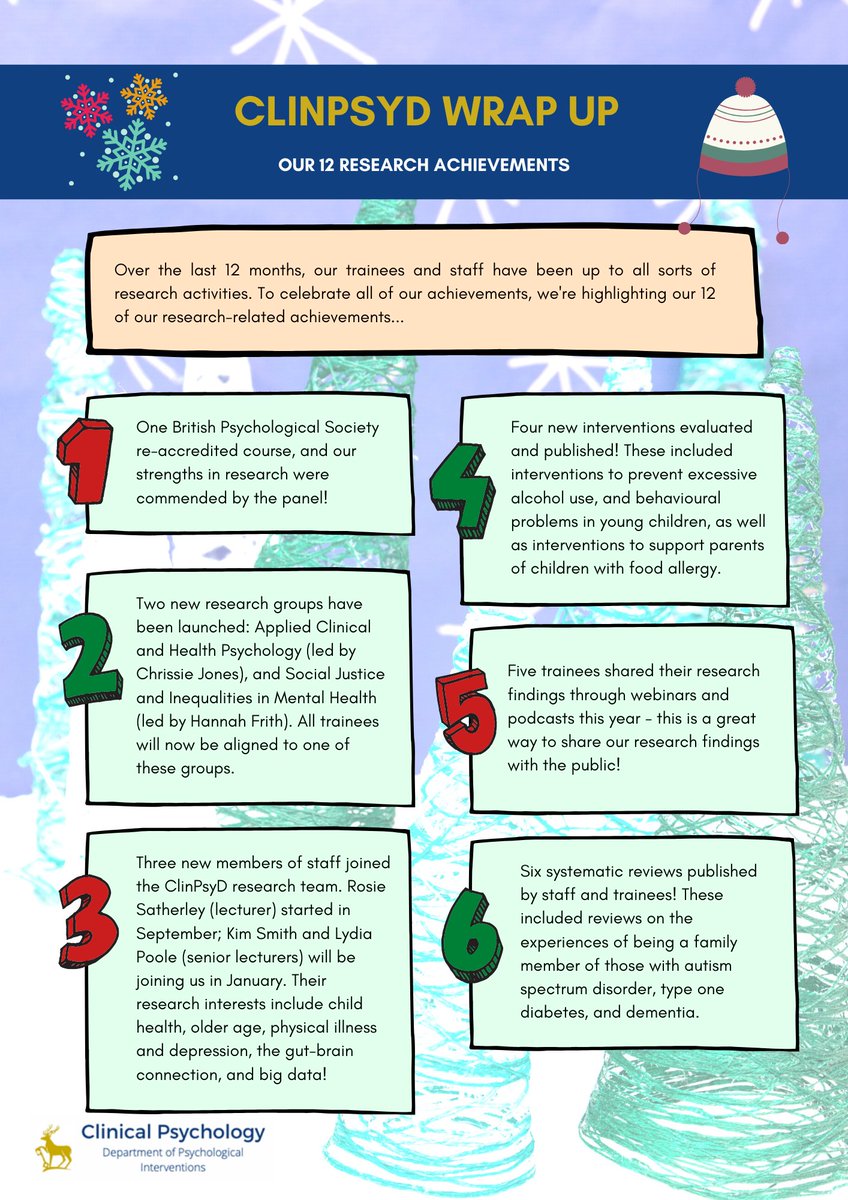 CLINPSYD WRAP UP

OUR 12 RESEARCH ACHIEVEMENTS

Over the last 12 months, our trainees and staff have been up to all sorts of research activities. To celebrate all of our achievements, we're highlighting our 12 of our research-related achievements...

1

One British Psychological Society re-accredited course, and our strengths in research were commended by the panel!

2

Two new research groups have been launched: Applied Clinical and Health Psychology (led by Chrissie Jones), and Social Justice and Inequalities in Mental Health (led by Hannah Frith). All trainees will now be aligned to one of these groups.

3

Three new members of staff joined the ClinPsyD research team. Rosie Satherley (lecturer) started in September; Kim Smith and Lydia Poole (senior lecturers) will be joining us in January. Their research interests include child health, older age, physical illness and depression, the gut-brain connection, and big data!

4

Four new interventions evaluated and published! These included interventions to prevent excessive alcohol use, and behavioural problems in young children, as well as interventions to support parents of children with food allergy.

5

Five trainees shared their research findings through webinars and podcasts this year - this is a great way to share our research findings with the public!

6

Six systematic reviews published by staff and trainees! These included reviews on the experiences of being a family member of those with autism spectrum disorder, type one diabetes, and dementia.

Clinical Psychology
Department of Psychological Interventions